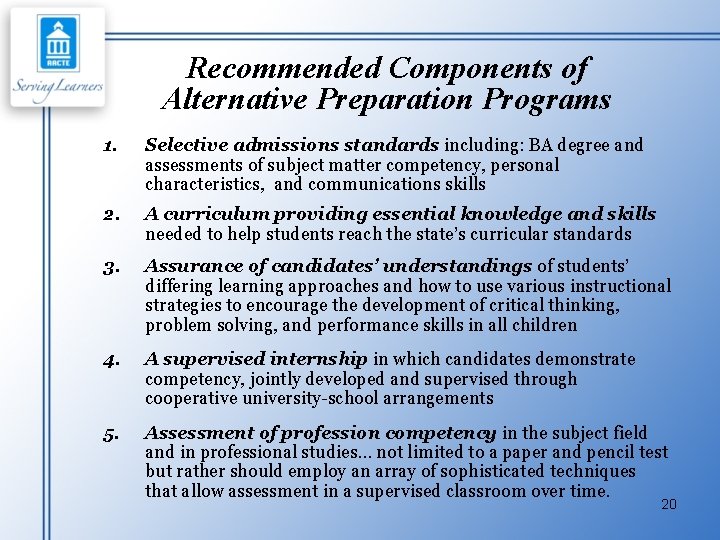 AACTE

Serving Learners

Recommended Components of Alternative Preparation Programs

1. Selective admissions standards including: BA degree and assessments of subject matter competency, personal characteristics, and communications skills

2. A curriculum providing essential knowledge and skills needed to help students reach the state's curricular standards

3. Assurance of candidates' understandings of students' differing learning approaches and how to use various instructional strategies to encourage the development of critical thinking, problem solving, and performance skills in all children

4. A supervised internship in which candidates demonstrate competency, jointly developed and supervised through cooperative university-school arrangements

5. Assessment of profession competency in the subject field and in professional studies... not limited to a paper and pencil test but rather should employ an array of sophisticated techniques that allow assessment in a supervised classroom over time.

20